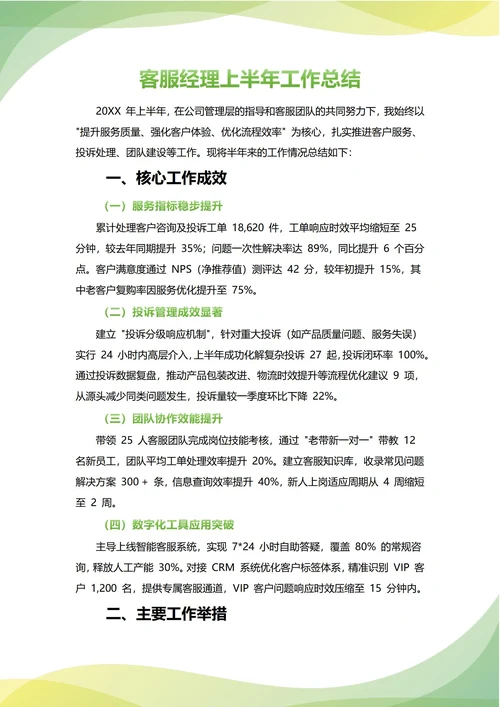 客服经理上半年工作总结

20XX 年上半年，在公司管理层的指导和客服团队的共同努力下，我始终以"提升服务质量、强化客户体验、优化流程效率"为核心，扎实推进客户服务、投诉处理、团队建设等工作。现将半年来的工作情况总结如下：

一、核心工作成效

（一）服务指标稳步提升

累计处理客户咨询及投诉工单 18,620 件，工单响应时效平均缩短至 25 分钟，较去年同期提升 35%；问题一次性解决率达 89%，同比提升 6 个百分点。客户满意度通过 NPS（净推荐值）测评达 42 分，较年初提升 15%，其中老客户复购率因服务优化提升至 75%。

（二）投诉管理成效显著

建立"投诉分级响应机制"，针对重大投诉（如产品质量问题、服务失误）实行 24 小时内高层介入，上半年成功化解复杂投诉 27 起，投诉闭环率 100%。通过投诉数据复盘，推动产品包装改进、物流时效提升等流程优化建议 9 项，从源头减少同类问题发生，投诉量较一季度环比下降 22%。

（三）团队协作效能提升

带领 25 人客服团队完成岗位技能考核，通过"老带新一对一"带教 12 名新员工，团队平均工单处理效率提升 20%。建立客服知识库，收录常见问题解决方案 300 + 条，信息查询效率提升 40%，新人上岗适应周期从 4 周缩短至 2 周。

（四）数字化工具应用突破

主导上线智能客服系统，实现 7*24 小时自助答疑，覆盖 80% 的常规咨询，释放人工产能 30%。对接 CRM 系统优化客户标签体系，精准识别 VIP 客户 1,200 名，提供专属客服通道，VIP 客户问题响应时效压缩至 15 分钟内。

二、主要工作举措